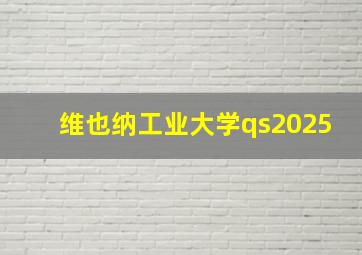 维也纳工业大学qs2025